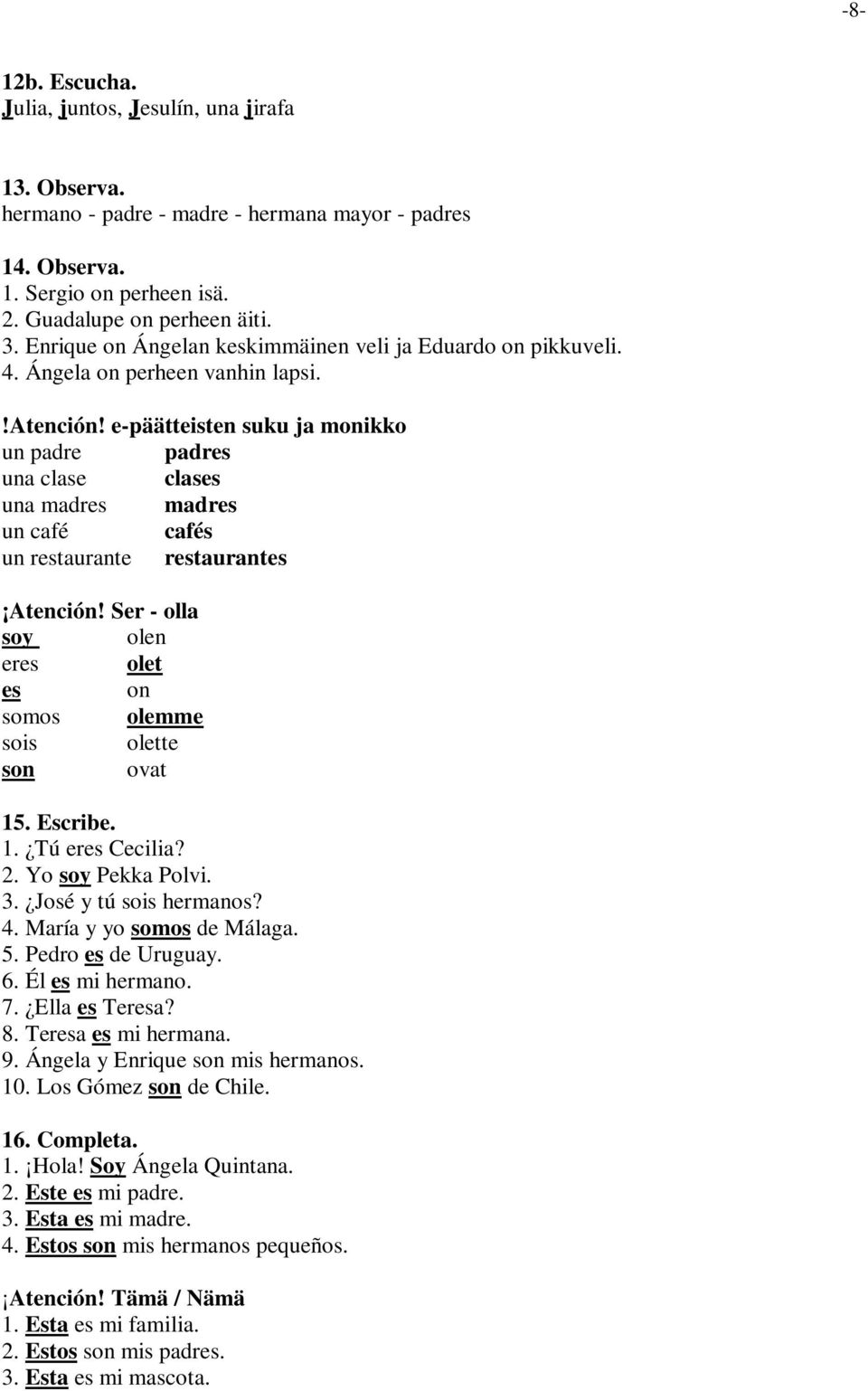 -8-

12b. Escucha.
Julia, juntos, Jesulín, una jirafa

13. Observa.
hermano - padre - madre - hermana mayor - padres

14. Observa.
1. Sergio on perheen isä.
2. Guadalupe on perheen äiti.
3. Enrique on Ángelan keskimmäinen veli ja Eduardo on pikkuveli.
4. Ángela on perheen vanhin lapsi.

!Atención! e-päätteisten suku ja monikko

| un padre | padres |
|---|---|
| una clase | clases |
| una madres | madres |
| un café | cafés |
| un restaurante | restaurantes |

¡Atención! Ser - olla

| soy | olen |
|---|---|
| eres | olet |
| es | on |
| somos | olemme |
| sois | olette |
| son | ovat |

15. Escribe.
1. ¿Tú eres Cecilia?
2. Yo soy Pekka Polvi.
3. ¿José y tú sois hermanos?
4. María y yo somos de Málaga.
5. Pedro es de Uruguay.
6. Él es mi hermano.
7. ¿Ella es Teresa?
8. Teresa es mi hermana.
9. Ángela y Enrique son mis hermanos.
10. Los Gómez son de Chile.

16. Completa.
1. ¡Hola! Soy Ángela Quintana.
2. Este es mi padre.
3. Esta es mi madre.
4. Estos son mis hermanos pequeños.

¡Atención! Tämä / Nämä
1. Esta es mi familia.
2. Estos son mis padres.
3. Esta es mi mascota.